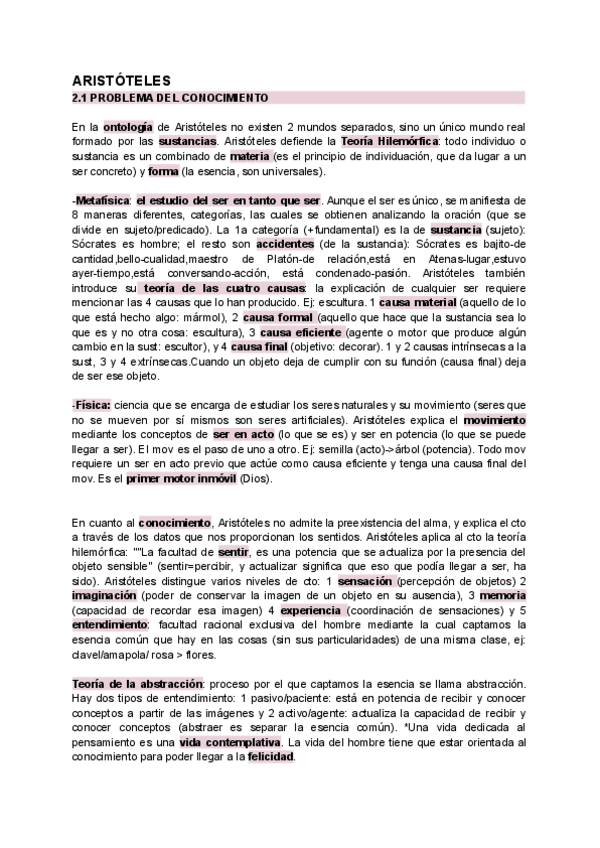 ARISTÓTELES
2.1 PROBLEMA DEL CONOCIMIENTO

En la ontología de Aristóteles no existen 2 mundos separados, sino un único mundo real formado por las sustancias. Aristóteles defiende la Teoría Hilemórfica: todo individuo o sustancia es un combinado de materia (es el principio de individuación, que da lugar a un ser concreto) y forma (la esencia, son universales).

-Metafísica: el estudio del ser en tanto que ser. Aunque el ser es único, se manifiesta de 8 maneras diferentes, categorías, las cuales se obtienen analizando la oración (que se divide en sujeto/predicado). La 1a categoría (+fundamental) es la de sustancia (sujeto): Sócrates es hombre; el resto son accidentes (de la sustancia): Sócrates es bajito-de cantidad,bello-cualidad,maestro de Platón-de relación,está en Atenas-lugar,estuvo ayer-tiempo,está conversando-acción, está condenado-pasión. Aristóteles también introduce su teoría de las cuatro causas: la explicación de cualquier ser requiere mencionar las 4 causas que lo han producido. Ej: escultura. 1 causa material (aquello de lo que está hecho algo: mármol), 2 causa formal (aquello que hace que la sustancia sea lo que es y no otra cosa: escultura), 3 causa eficiente (agente o motor que produce algún cambio en la sust: escultor), y 4 causa final (objetivo: decorar). 1 y 2 causas intrínsecas a la sust, 3 y 4 extrínsecas.Cuando un objeto deja de cumplir con su función (causa final) deja de ser ese objeto.

-Física: ciencia que se encarga de estudiar los seres naturales y su movimiento (seres que no se mueven por sí mismos son seres artificiales). Aristóteles explica el movimiento mediante los conceptos de ser en acto (lo que se es) y ser en potencia (lo que se puede llegar a ser). El mov es el paso de uno a otro. Ej: semilla (acto)->árbol (potencia). Todo mov requiere un ser en acto previo que actúe como causa eficiente y tenga una causa final del mov. Es el primer motor inmóvil (Dios).

En cuanto al conocimiento, Aristóteles no admite la preexistencia del alma, y explica el cto a través de los datos que nos proporcionan los sentidos. Aristóteles aplica al cto la teoría hilemórfica: ""La facultad de sentir, es una potencia que se actualiza por la presencia del objeto sensible" (sentir=percibir, y actualizar significa que eso que podía llegar a ser, ha sido). Aristóteles distingue varios niveles de cto: 1 sensación (percepción de objetos) 2 imaginación (poder de conservar la imagen de un objeto en su ausencia), 3 memoria (capacidad de recordar esa imagen) 4 experiencia (coordinación de sensaciones) y 5 entendimiento: facultad racional exclusiva del hombre mediante la cual captamos la esencia común que hay en las cosas (sin sus particularidades) de una misma clase, ej: clavel/amapola/ rosa > flores.

Teoría de la abstracción: proceso por el que captamos la esencia se llama abstracción. Hay dos tipos de entendimiento: 1 pasivo/paciente: está en potencia de recibir y conocer conceptos a partir de las imágenes y 2 activo/agente: actualiza la capacidad de recibir y conocer conceptos (abstraer es separar la esencia común). *Una vida dedicada al pensamiento es una vida contemplativa. La vida del hombre tiene que estar orientada al conocimiento para poder llegar a la felicidad.